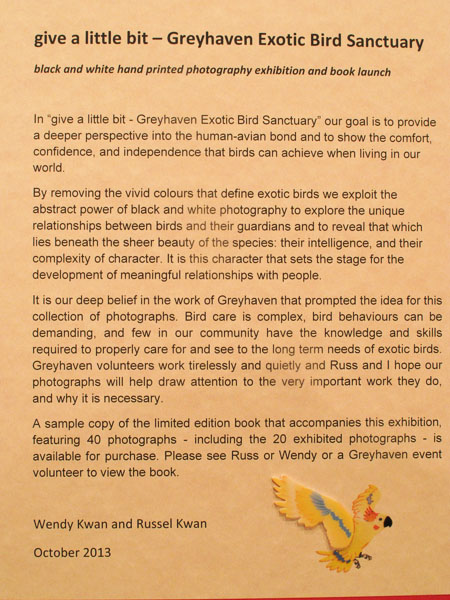 give a little bit – Greyhaven Exotic Bird Sanctuary

black and white hand printed photography exhibition and book launch

In "give a little bit - Greyhaven Exotic Bird Sanctuary" our goal is to provide a deeper perspective into the human-avian bond and to show the comfort, confidence, and independence that birds can achieve when living in our world.

By removing the vivid colours that define exotic birds we exploit the abstract power of black and white photography to explore the unique relationships between birds and their guardians and to reveal that which lies beneath the sheer beauty of the species: their intelligence, and their complexity of character. It is this character that sets the stage for the development of meaningful relationships with people.

It is our deep belief in the work of Greyhaven that prompted the idea for this collection of photographs. Bird care is complex, bird behaviours can be demanding, and few in our community have the knowledge and skills required to properly care for and see to the long term needs of exotic birds. Greyhaven volunteers work tirelessly and quietly and Russ and I hope our photographs will help draw attention to the very important work they do, and why it is necessary.

A sample copy of the limited edition book that accompanies this exhibition, featuring 40 photographs - including the 20 exhibited photographs - is available for purchase. Please see Russ or Wendy or a Greyhaven event volunteer to view the book.

Wendy Kwan and Russel Kwan

October 2013